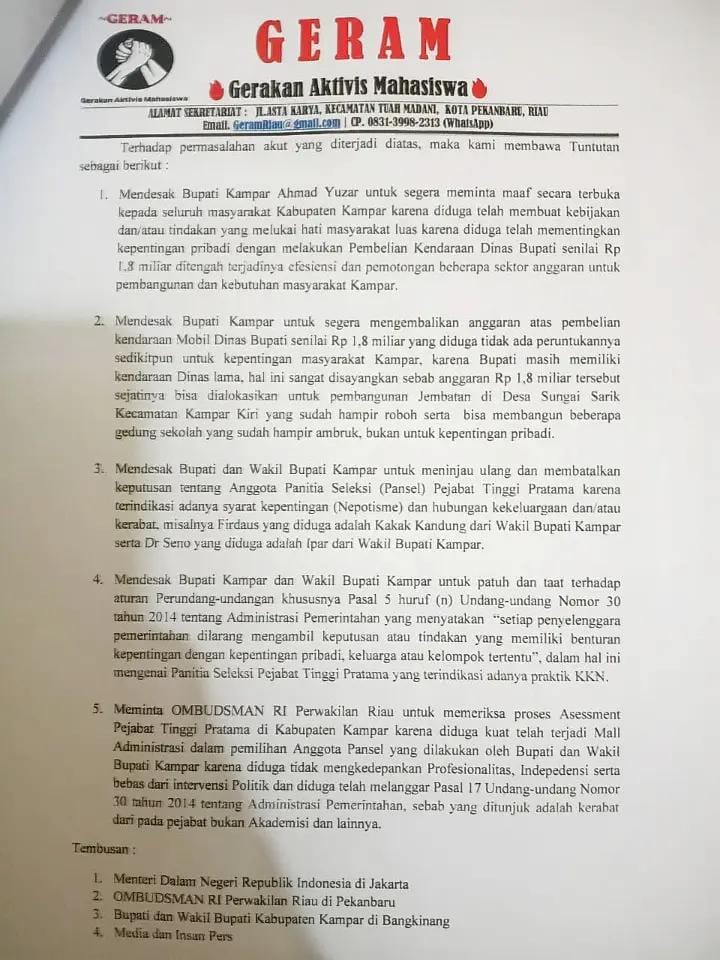 ~GERAM~

Gerakan Aktivis Mahasiswa

GERAM

Gerakan Aktivis Mahasiswa

ALAMAT SEKRETARIAT : JL.ASTA KARYA, KECAMATAN TUAH MADANI, KOTA PEKANBARU, RIAU
Email. GeramRiau@gmail.com | CP. 0831-3998-2313 (WhatsApp)

Terhadap permasalahan akut yang diterjadi diatas, maka kami membawa Tuntutan sebagai berikut :

1. Mendesak Bupati Kampar Ahmad Yuzar untuk segera meminta maaf secara terbuka kepada seluruh masyarakat Kabupaten Kampar karena diduga telah membuat kebijakan dan/atau tindakan yang melukai hati masyarakat luas karena diduga telah mementingkan kepentingan pribadi dengan melakukan Pembelian Kendaraan Dinas Bupati senilai Rp 1,8 miliar ditengah terjadinya efesiensi dan pemotongan beberapa sektor anggaran untuk pembangunan dan kebutuhan masyarakat Kampar.

2. Mendesak Bupati Kampar untuk segera mengembalikan anggaran atas pembelian kendaraan Mobil Dinas Bupati senilai Rp 1,8 miliar yang diduga tidak ada peruntukannya sedikitpun untuk kepentingan masyarakat Kampar, karena Bupati masih memiliki kendaraan Dinas lama, hal ini sangat disayangkan sebab anggaran Rp 1,8 miliar tersebut sejatinya bisa dialokasikan untuk pembangunan Jembatan di Desa Sungai Sarik Kecamatan Kampar Kiri yang sudah hampir roboh serta bisa membangun beberapa gedung sekolah yang sudah hampir ambruk, bukan untuk kepentingan pribadi.

3. Mendesak Bupati dan Wakil Bupati Kampar untuk meninjau ulang dan membatalkan keputusan tentang Anggota Panitia Seleksi (Pansel) Pejabat Tinggi Pratama karena terindikasi adanya syarat kepentingan (Nepotisme) dan hubungan kekeluargaan dan/atau kerabat, misalnya Firdaus yang diduga adalah Kakak Kandung dari Wakil Bupati Kampar serta Dr Seno yang diduga adalah Ipar dari Wakil Bupati Kampar.

4. Mendesak Bupati Kampar dan Wakil Bupati Kampar untuk patuh dan taat terhadap aturan Perundang-undangan khususnya Pasal 5 huruf (n) Undang-undang Nomor 30 tahun 2014 tentang Administrasi Pemerintahan yang menyatakan "setiap penyelenggara pemerintahan dilarang mengambil keputusan atau tindakan yang memiliki benturan kepentingan dengan kepentingan pribadi, keluarga atau kelompok tertentu", dalam hal ini mengenai Panitia Seleksi Pejabat Tinggi Pratama yang terindikasi adanya praktik KKN.

5. Meminta OMBUDSMAN RI Perwakilan Riau untuk memeriksa proses Asessment Pejabat Tinggi Pratama di Kabupaten Kampar karena diduga kuat telah terjadi Mall Administrasi dalam pemilihan Anggota Pansel yang dilakukan oleh Bupati dan Wakil Bupati Kampar karena diduga tidak mengkedepankan Profesionalitas, Indepedensi serta bebas dari intervensi Politik dan diduga telah melanggar Pasal 17 Undang-undang Nomor 30 tahun 2014 tentang Administrasi Pemerintahan, sebab yang ditunjuk adalah kerabat dari pada pejabat bukan Akademisi dan lainnya.

Tembusan :

1. Menteri Dalam Negeri Republik Indonesia di Jakarta
2. OMBUDSMAN RI Perwakilan Riau di Pekanbaru
3. Bupati dan Wakil Bupati Kabupaten Kampar di Bangkinang
4. Media dan Insan Pers